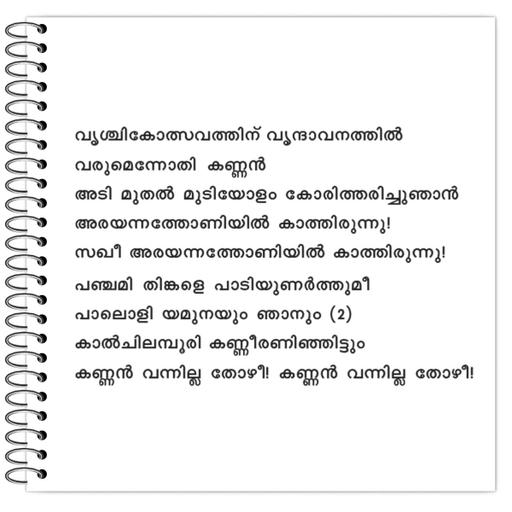 വൃശ്ചികോത്സവത്തിന് വൃന്ദാവനത്തിൽ
വരുമെന്നോതി കണ്ണൻ
അടി മുതൽ മുടിയോളം കോരിത്തരിച്ചുഞാൻ
അരയന്നത്തോണിയിൽ കാത്തിരുന്നു!
സഖീ അരയന്നത്തോണിയിൽ കാത്തിരുന്നു!
പഞ്ചമി തിങ്കളെ പാടിയുണർത്തുമീ
പാലൊളി യമുനയും ഞാനും (2)
കാൽചിലമ്പൂരി കണ്ണീരണിഞ്ഞിട്ടും
കണ്ണൻ വന്നില്ല തോഴീ! കണ്ണൻ വന്നില്ല തോഴീ!